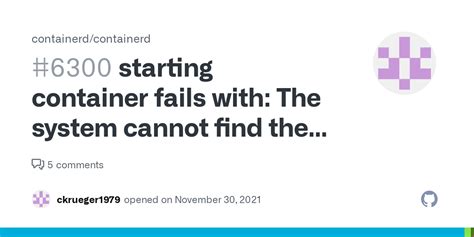 containerd/containerd

#6300 starting container fails with: The system cannot find the...

5 comments

ckrueger1979 opened on November 30, 2021